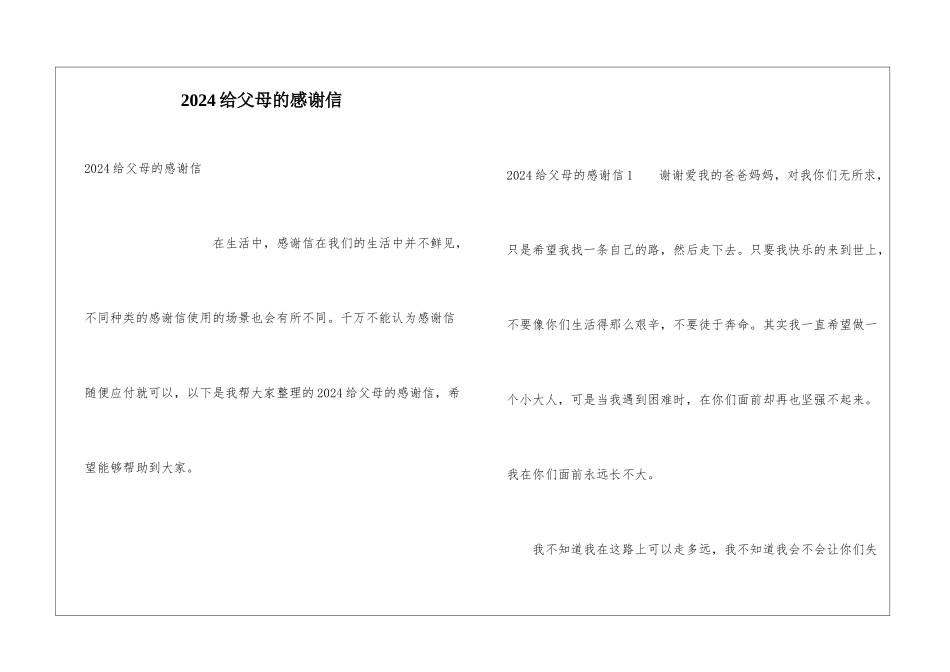 2024给父母的感谢信

2024给父母的感谢信

在生活中，感谢信在我们的生活中并不鲜见，不同种类的感谢信使用的场景也会有所不同。千万不能认为感谢信随便应付就可以，以下是我帮大家整理的2024给父母的感谢信，希望能够帮助到大家。

2024给父母的感谢信1 谢谢爱我的爸爸妈妈，对我你们无所求，只是希望我找一条自己的路，然后走下去。只要我快乐的来到世上，不要像你们生活得那么艰辛，不要徒于奔命。其实我一直希望做一个小大人，可是当我遇到困难时，在你们面前却再也坚强不起来。我在你们面前永远长不大。

我不知道我在这路上可以走多远，我不知道我会不会让你们失